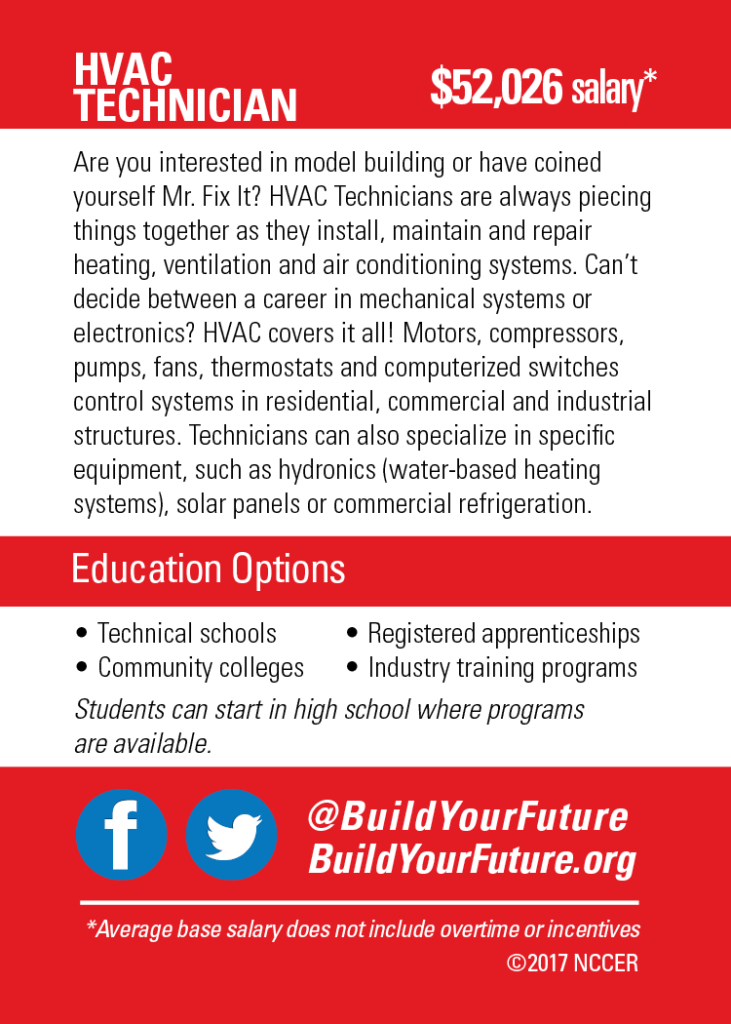 HVAC TECHNICIAN

$52,026 salary*

Are you interested in model building or have coined yourself Mr. Fix It? HVAC Technicians are always piecing things together as they install, maintain and repair heating, ventilation and air conditioning systems. Can't decide between a career in mechanical systems or electronics? HVAC covers it all! Motors, compressors, pumps, fans, thermostats and computerized switches control systems in residential, commercial and industrial structures. Technicians can also specialize in specific equipment, such as hydronics (water-based heating systems), solar panels or commercial refrigeration.

Education Options

• Technical schools
• Community colleges

• Registered apprenticeships
• Industry training programs

Students can start in high school where programs are available.

f

@BuildYourFuture
BuildYourFuture.org

*Average base salary does not include overtime or incentives
©2017 NCCER